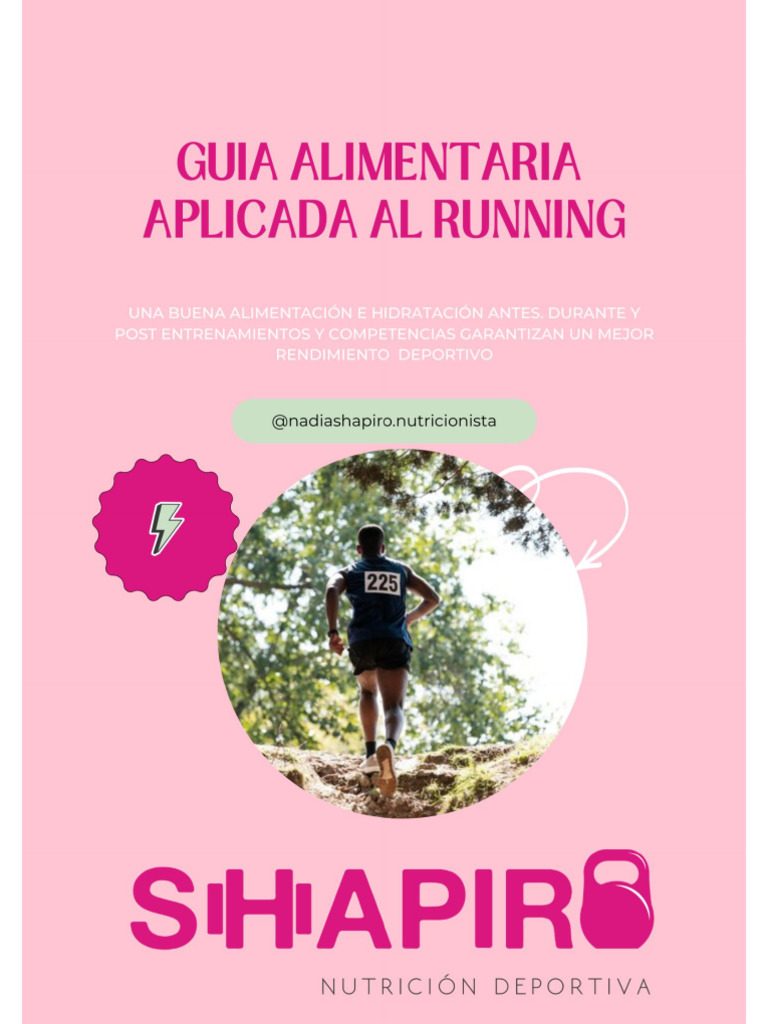 GUIA ALIMENTARIA APLICADA AL RUNNING

UNA BUENA ALIMENTACIÓN E HIDRATACIÓN ANTES. DURANTE Y POST ENTRENAMIENTOS Y COMPETENCIAS GARANTIZAN UN MEJOR RENDIMIENTO DEPORTIVO

@nadiashapiro.nutricionista

225

SHAPIRO

NUTRICIÓN DEPORTIVA